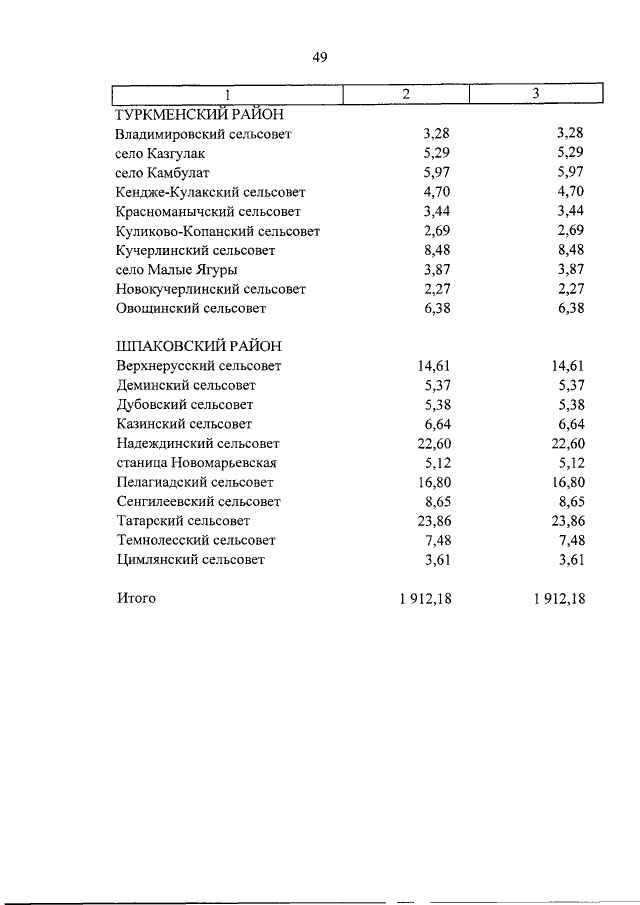 49

| 1 | 2 | 3 |
|---|---|---|
| ТУРКМЕНСКИЙ РАЙОН | | |
| Владимировский сельсовет | 3,28 | 3,28 |
| село Казгулак | 5,29 | 5,29 |
| село Камбулат | 5,97 | 5,97 |
| Кендже-Кулакский сельсовет | 4,70 | 4,70 |
| Красноманычский сельсовет | 3,44 | 3,44 |
| Куликово-Копанский сельсовет | 2,69 | 2,69 |
| Кучерлинский сельсовет | 8,48 | 8,48 |
| село Малые Ягуры | 3,87 | 3,87 |
| Новокучерлинский сельсовет | 2,27 | 2,27 |
| Овощинский сельсовет | 6,38 | 6,38 |
| ШПАКОВСКИЙ РАЙОН | | |
| Верхнерусский сельсовет | 14,61 | 14,61 |
| Деминский сельсовет | 5,37 | 5,37 |
| Дубовский сельсовет | 5,38 | 5,38 |
| Казинский сельсовет | 6,64 | 6,64 |
| Надеждинский сельсовет | 22,60 | 22,60 |
| станица Новомарьевская | 5,12 | 5,12 |
| Пелагиадский сельсовет | 16,80 | 16,80 |
| Сенгилеевский сельсовет | 8,65 | 8,65 |
| Татарский сельсовет | 23,86 | 23,86 |
| Темнолесский сельсовет | 7,48 | 7,48 |
| Цимлянский сельсовет | 3,61 | 3,61 |
| Итого | 1 912,18 | 1 912,18 |